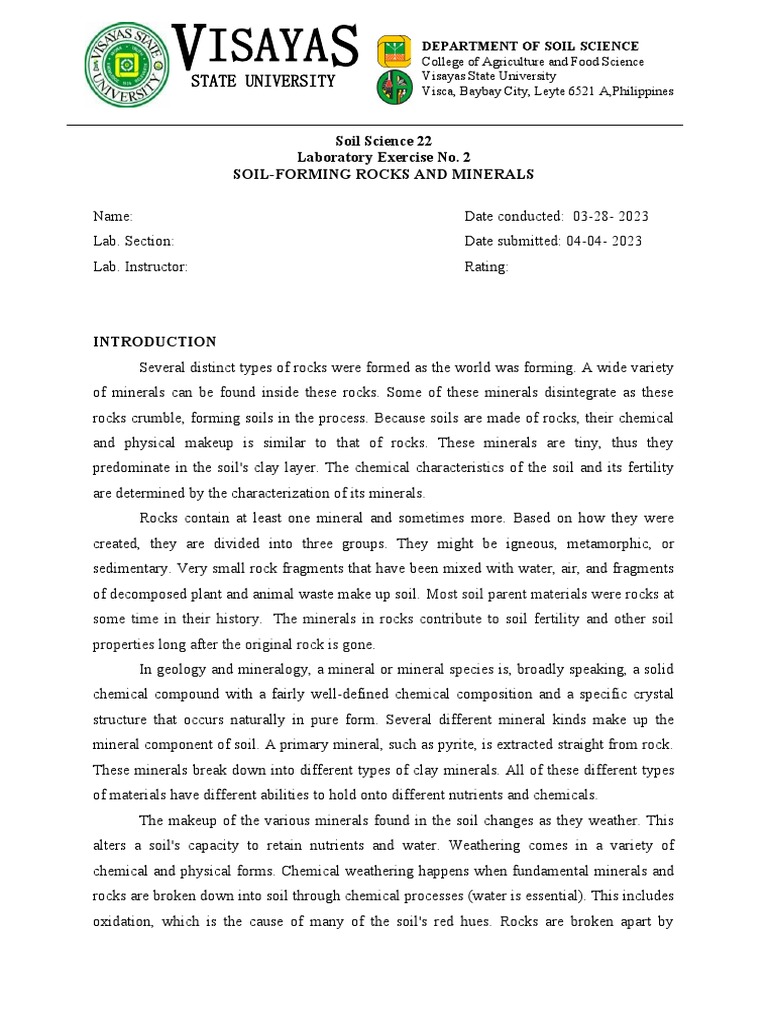 VISAYAS STATE UNIVERSITY

VISAYAS
STATE UNIVERSITY

DEPARTMENT OF SOIL SCIENCE
College of Agriculture and Food Science
Visayas State University
Visca, Baybay City, Leyte 6521 A,Philippines

Soil Science 22
Laboratory Exercise No. 2
SOIL-FORMING ROCKS AND MINERALS

Name:
Lab. Section:
Lab. Instructor:

Date conducted: 03-28- 2023
Date submitted: 04-04- 2023
Rating:

INTRODUCTION

Several distinct types of rocks were formed as the world was forming. A wide variety of minerals can be found inside these rocks. Some of these minerals disintegrate as these rocks crumble, forming soils in the process. Because soils are made of rocks, their chemical and physical makeup is similar to that of rocks. These minerals are tiny, thus they predominate in the soil's clay layer. The chemical characteristics of the soil and its fertility are determined by the characterization of its minerals.

Rocks contain at least one mineral and sometimes more. Based on how they were created, they are divided into three groups. They might be igneous, metamorphic, or sedimentary. Very small rock fragments that have been mixed with water, air, and fragments of decomposed plant and animal waste make up soil. Most soil parent materials were rocks at some time in their history. The minerals in rocks contribute to soil fertility and other soil properties long after the original rock is gone.

In geology and mineralogy, a mineral or mineral species is, broadly speaking, a solid chemical compound with a fairly well-defined chemical composition and a specific crystal structure that occurs naturally in pure form. Several different mineral kinds make up the mineral component of soil. A primary mineral, such as pyrite, is extracted straight from rock. These minerals break down into different types of clay minerals. All of these different types of materials have different abilities to hold onto different nutrients and chemicals.

The makeup of the various minerals found in the soil changes as they weather. This alters a soil's capacity to retain nutrients and water. Weathering comes in a variety of chemical and physical forms. Chemical weathering happens when fundamental minerals and rocks are broken down into soil through chemical processes (water is essential). This includes oxidation, which is the cause of many of the soil's red hues. Rocks are broken apart by